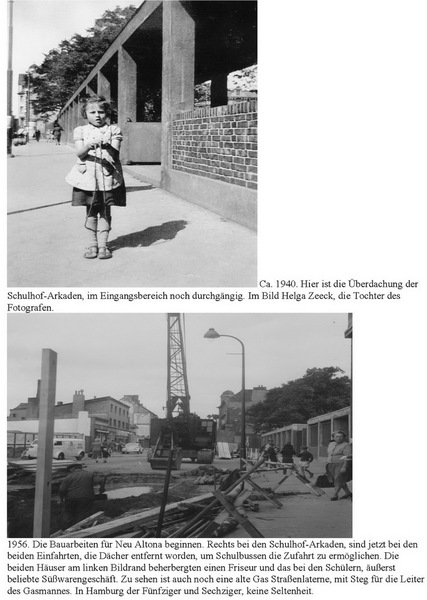 Ca. 1940. Hier ist die Überdachung der Schulhof-Arkaden, im Eingangsbereich noch durchgängig. Im Bild Helga Zeeck, die Tochter des Fotografen.

1956. Die Bauarbeiten für Neu Altona beginnen. Rechts bei den Schulhof-Arkaden, sind jetzt bei den beiden Einfahrten, die Dächer entfernt worden, um Schulbussen die Zufahrt zu ermöglichen. Die beiden Häuser am linken Bildrand beherbergten einen Friseur und das bei den Schülern, äußerst beliebte Süßwarengeschäft. Zu sehen ist auch noch eine alte Gas Straßenlaterne, mit Steg für die Leiter des Gasmannes. In Hamburg der Fünfziger und Sechziger, keine Seltenheit.